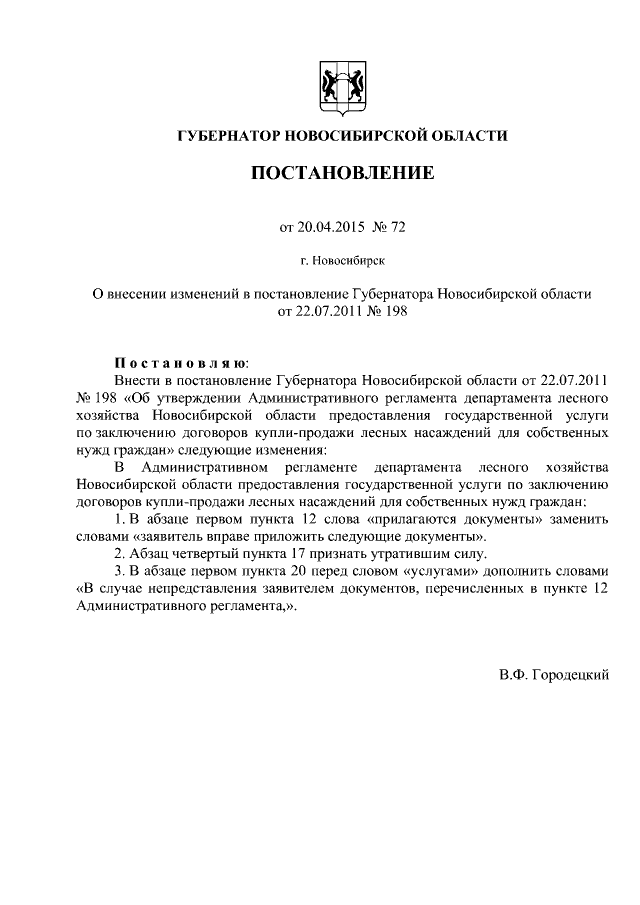 ГУБЕРНАТОР НОВОСИБИРСКОЙ ОБЛАСТИ

ПОСТАНОВЛЕНИЕ

от 20.04.2015 № 72

г. Новосибирск

О внесении изменений в постановление Губернатора Новосибирской области от 22.07.2011 № 198

Постановляю:

Внести в постановление Губернатора Новосибирской области от 22.07.2011 № 198 «Об утверждении Административного регламента департамента лесного хозяйства Новосибирской области предоставления государственной услуги по заключению договоров купли-продажи лесных насаждений для собственных нужд граждан» следующие изменения:

В Административном регламенте департамента лесного хозяйства Новосибирской области предоставления государственной услуги по заключению договоров купли-продажи лесных насаждений для собственных нужд граждан:

1. В абзаце первом пункта 12 слова «прилагаются документы» заменить словами «заявитель вправе приложить следующие документы».

2. Абзац четвертый пункта 17 признать утратившим силу.

3. В абзаце первом пункта 20 перед словом «услугами» дополнить словами «В случае непредставления заявителем документов, перечисленных в пункте 12 Административного регламента,».

В.Ф. Городецкий